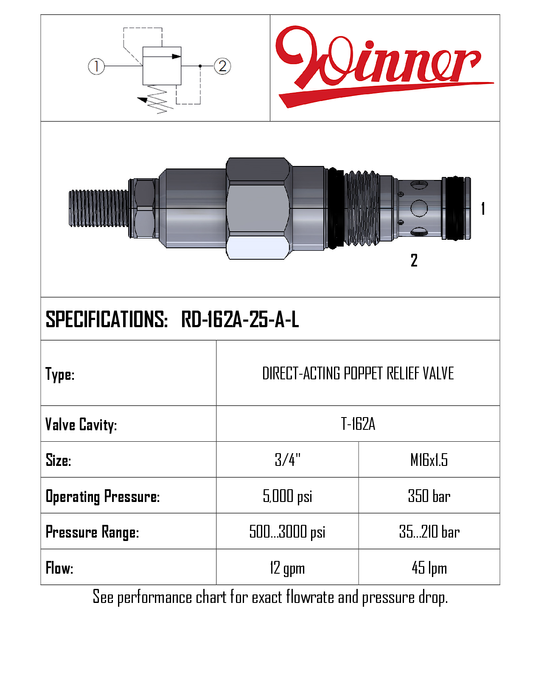 1 2

Winner

1

2

SPECIFICATIONS: RD-162A-25-A-L

| Type: | DIRECT-ACTING POPPET RELIEF VALVE | |
|---|---|---|
| Valve Cavity: | T-162A | |
| Size: | 3/4" | M16x1.5 |
| Operating Pressure: | 5,000 psi | 350 bar |
| Pressure Range: | 500...3000 psi | 35...210 bar |
| Flow: | 12 gpm | 45 lpm |

See performance chart for exact flowrate and pressure drop.